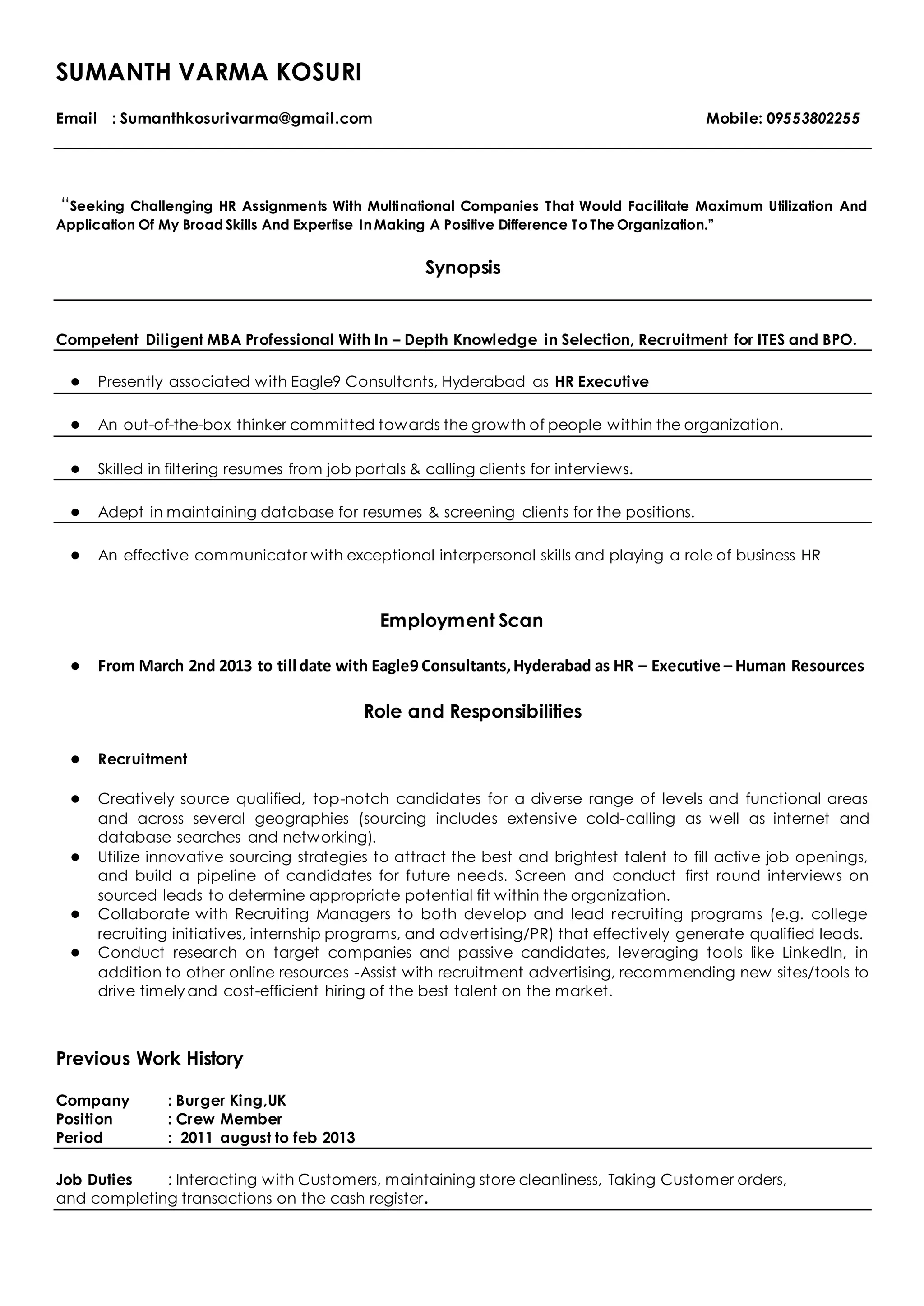 SUMANTH VARMA KOSURI

Email : Sumanthkosurivarma@gmail.com

Mobile: 09553802255

"Seeking Challenging HR Assignments With Multinational Companies That Would Facilitate Maximum Utilization And Application Of My Broad Skills And Expertise In Making A Positive Difference To The Organization."

Synopsis

Competent Diligent MBA Professional With In – Depth Knowledge in Selection, Recruitment for ITES and BPO.

● Presently associated with Eagle9 Consultants, Hyderabad as HR Executive

● An out-of-the-box thinker committed towards the growth of people within the organization.

● Skilled in filtering resumes from job portals & calling clients for interviews.

● Adept in maintaining database for resumes & screening clients for the positions.

● An effective communicator with exceptional interpersonal skills and playing a role of business HR

Employment Scan

● From March 2nd 2013 to till date with Eagle9 Consultants, Hyderabad as HR – Executive – Human Resources

Role and Responsibilities

● Recruitment

● Creatively source qualified, top-notch candidates for a diverse range of levels and functional areas and across several geographies (sourcing includes extensive cold-calling as well as internet and database searches and networking).
● Utilize innovative sourcing strategies to attract the best and brightest talent to fill active job openings, and build a pipeline of candidates for future needs. Screen and conduct first round interviews on sourced leads to determine appropriate potential fit within the organization.
● Collaborate with Recruiting Managers to both develop and lead recruiting programs (e.g. college recruiting initiatives, internship programs, and advertising/PR) that effectively generate qualified leads.
● Conduct research on target companies and passive candidates, leveraging tools like LinkedIn, in addition to other online resources -Assist with recruitment advertising, recommending new sites/tools to drive timely and cost-efficient hiring of the best talent on the market.

Previous Work History

Company : Burger King,UK
Position : Crew Member
Period : 2011 august to feb 2013

Job Duties : Interacting with Customers, maintaining store cleanliness, Taking Customer orders, and completing transactions on the cash register.